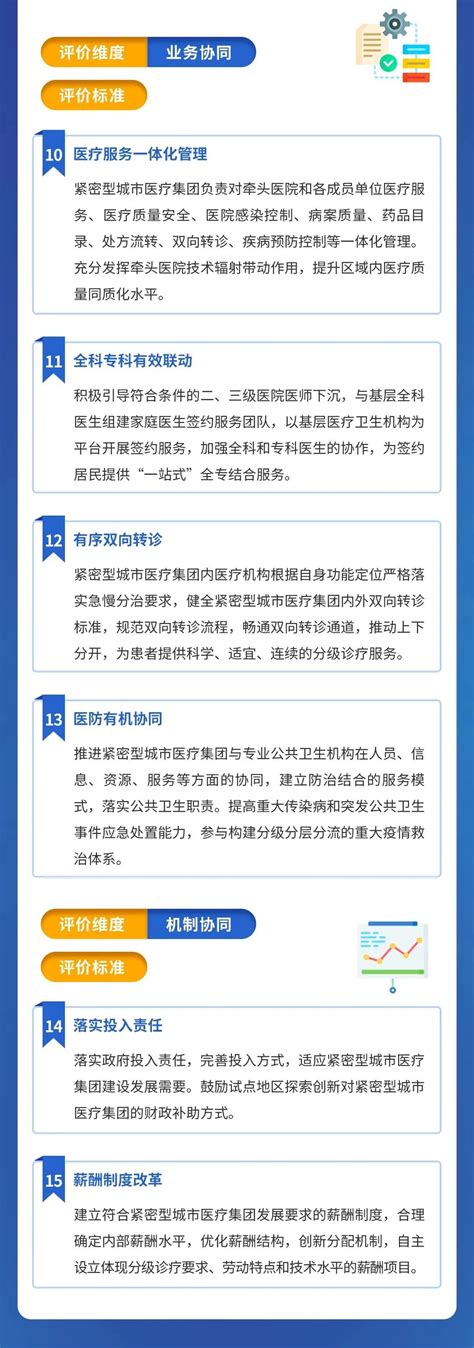 评价维度 业务协同

评价标准

10 医疗服务一体化管理

紧密型城市医疗集团负责对牵头医院和各成员单位医疗服务、医疗质量安全、医院感染控制、病案质量、药品目录、处方流转、双向转诊、疾病预防控制等一体化管理。充分发挥牵头医院技术辐射带动作用，提升区域内医疗质量同质化水平。

11 全科专科有效联动

积极引导符合条件的二、三级医院医师下沉，与基层全科医生组建家庭医生签约服务团队，以基层医疗卫生机构为平台开展签约服务，加强全科和专科医生的协作，为签约居民提供“一站式”全专结合服务。

12 有序双向转诊

紧密型城市医疗集团内医疗机构根据自身功能定位严格落实急慢分治要求，健全紧密型城市医疗集团内外双向转诊标准，规范双向转诊流程，畅通双向转诊通道，推动上下分开，为患者提供科学、适宜、连续的分级诊疗服务。

13 医防有机协同

推进紧密型城市医疗集团与专业公共卫生机构在人员、信息、资源、服务等方面的协同，建立防治结合的服务模式，落实公共卫生职责。提高重大传染病和突发公共卫生事件应急处置能力，参与构建分级分层分流的重大疫情救治体系。

评价维度 机制协同

评价标准

14 落实投入责任

落实政府投入责任，完善投入方式，适应紧密型城市医疗集团建设发展需要。鼓励试点地区探索创新对紧密型城市医疗集团的财政补助方式。

15 薪酬制度改革

建立符合紧密型城市医疗集团发展要求的薪酬制度，合理确定内部薪酬水平，优化薪酬结构，创新分配机制，自主设立体现分级诊疗要求、劳动特点和技术水平的薪酬项目。